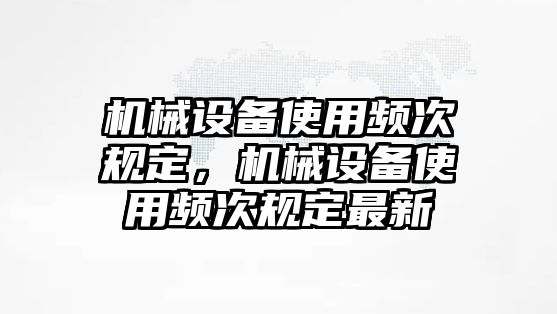 机械设备使用频次规定，机械设备使用频次规定最新